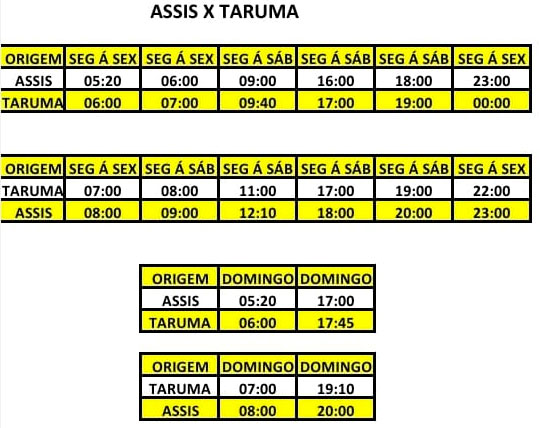 ASSIS X TARUMA

| ORIGEM | SEG Á SEX | SEG Á SEX | SEG Á SÁB | SEG Á SÁB | SEG Á SÁB | SEG Á SEX |
|---|---|---|---|---|---|---|
| ASSIS | 05:20 | 06:00 | 09:00 | 16:00 | 18:00 | 23:00 |
| TARUMA | 06:00 | 07:00 | 09:40 | 17:00 | 19:00 | 00:00 |

| ORIGEM | SEG Á SEX | SEG Á SÁB | SEG Á SÁB | SEG Á SÁB | SEG Á SÁB | SEG Á SEX |
|---|---|---|---|---|---|---|
| TARUMA | 07:00 | 08:00 | 11:00 | 17:00 | 19:00 | 22:00 |
| ASSIS | 08:00 | 09:00 | 12:10 | 18:00 | 20:00 | 23:00 |

| ORIGEM | DOMINGO | DOMINGO |
|---|---|---|
| ASSIS | 05:20 | 17:00 |
| TARUMA | 06:00 | 17:45 |

| ORIGEM | DOMINGO | DOMINGO |
|---|---|---|
| TARUMA | 07:00 | 19:10 |
| ASSIS | 08:00 | 20:00 |